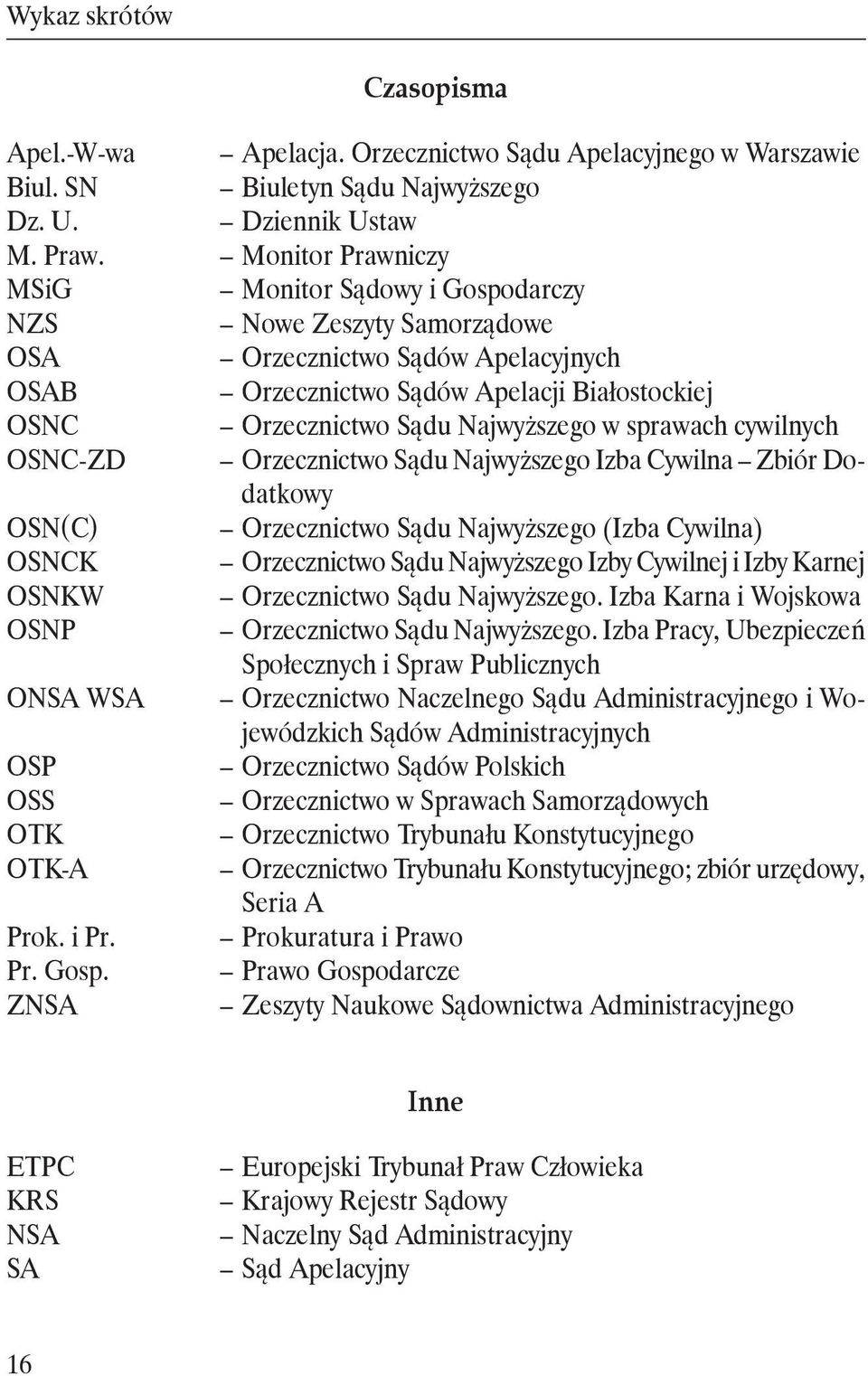 Wykaz skrótów

Czasopisma

Apel.-W-wa – Apelacja. Orzecznictwo Sądu Apelacyjnego w Warszawie
Biul. SN – Biuletyn Sądu Najwyższego
Dz. U. – Dziennik Ustaw
M. Praw. – Monitor Prawniczy
MSiG – Monitor Sądowy i Gospodarczy
NZS – Nowe Zeszyty Samorządowe
OSA – Orzecznictwo Sądów Apelacyjnych
OSAB – Orzecznictwo Sądów Apelacji Białostockiej
OSNC – Orzecznictwo Sądu Najwyższego w sprawach cywilnych
OSNC-ZD – Orzecznictwo Sądu Najwyższego Izba Cywilna – Zbiór Dodatkowy
OSN(C) – Orzecznictwo Sądu Najwyższego (Izba Cywilna)
OSNCK – Orzecznictwo Sądu Najwyższego Izby Cywilnej i Izby Karnej
OSNKW – Orzecznictwo Sądu Najwyższego. Izba Karna i Wojskowa
OSNP – Orzecznictwo Sądu Najwyższego. Izba Pracy, Ubezpieczeń Społecznych i Spraw Publicznych
ONSA WSA – Orzecznictwo Naczelnego Sądu Administracyjnego i Wojewódzkich Sądów Administracyjnych
OSP – Orzecznictwo Sądów Polskich
OSS – Orzecznictwo w Sprawach Samorządowych
OTK – Orzecznictwo Trybunału Konstytucyjnego
OTK-A – Orzecznictwo Trybunału Konstytucyjnego; zbiór urzędowy, Seria A
Prok. i Pr. – Prokuratura i Prawo
Pr. Gosp. – Prawo Gospodarcze
ZNSA – Zeszyty Naukowe Sądownictwa Administracyjnego

Inne

ETPC – Europejski Trybunał Praw Człowieka
KRS – Krajowy Rejestr Sądowy
NSA – Naczelny Sąd Administracyjny
SA – Sąd Apelacyjny

16